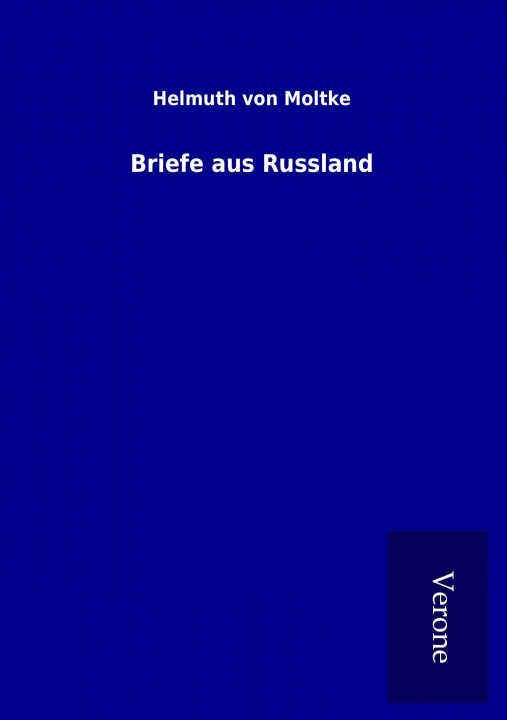 Helmuth von Moltke

Briefe aus Russland

Verone